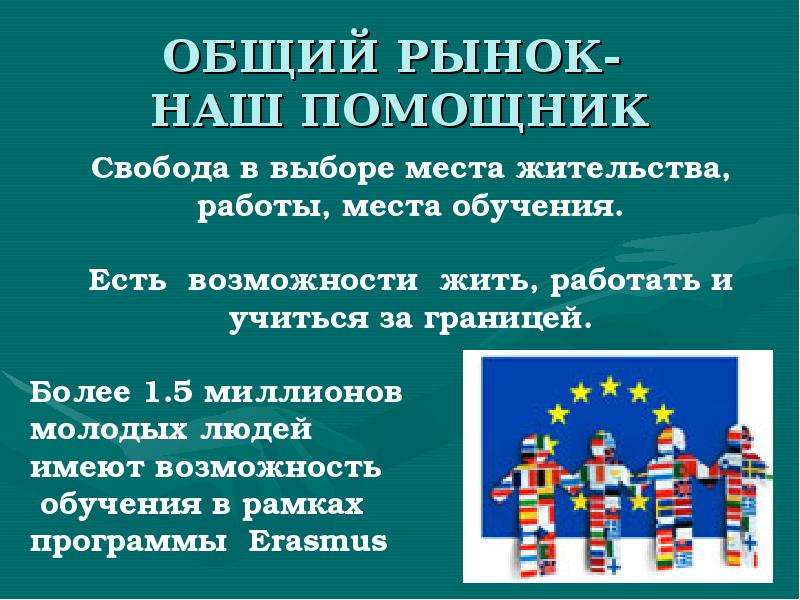 ОБЩИЙ РЫНОК-
НАШ ПОМОЩНИК

Свобода в выборе места жительства, работы, места обучения.

Есть возможности жить, работать и учиться за границей.

Более 1.5 миллионов молодых людей имеют возможность обучения в рамках программы Erasmus